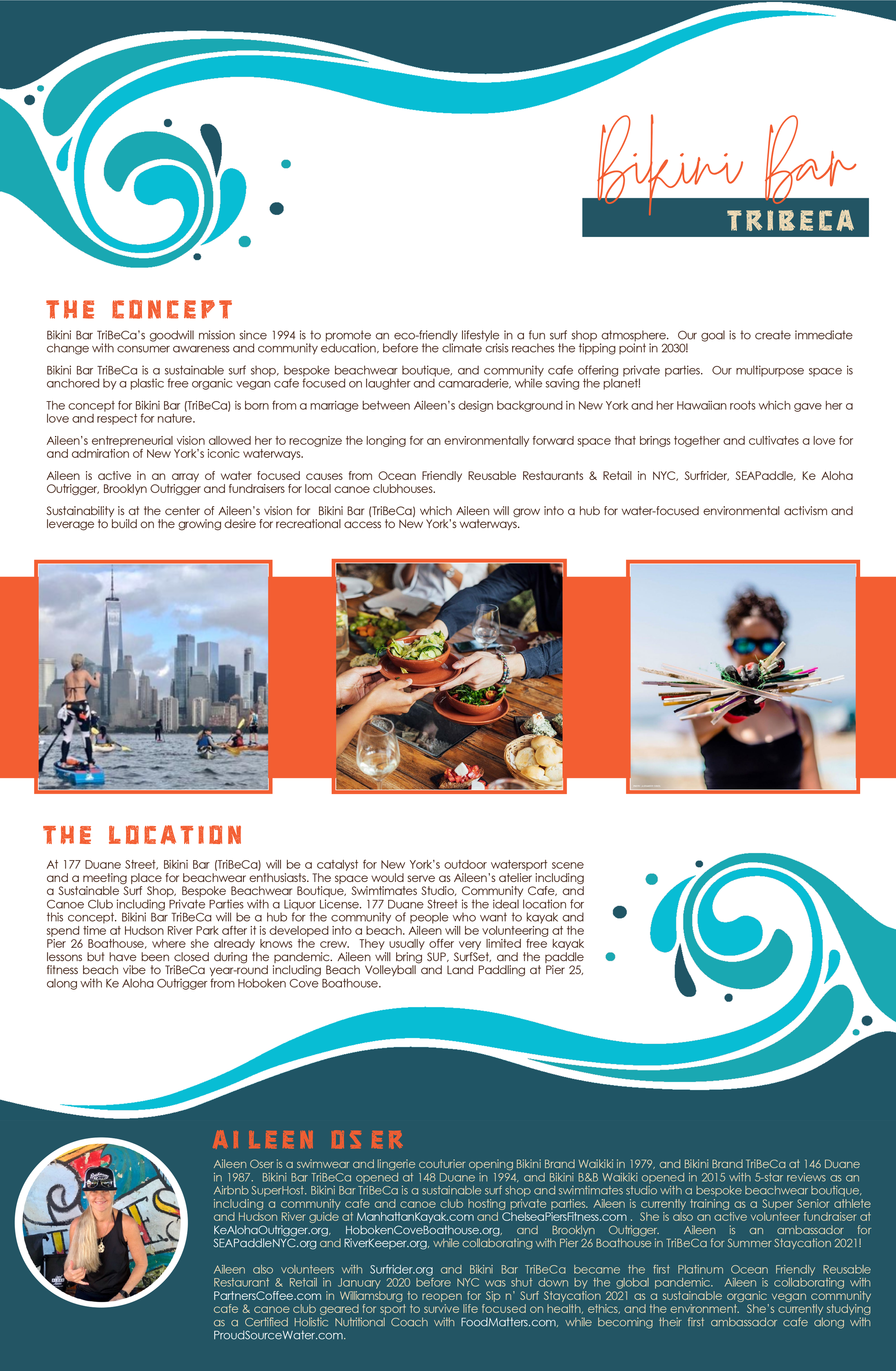 Bikini Bar
TRIBECA

THE CONCEPT

Bikini Bar TriBeCa's goodwill mission since 1994 is to promote an eco-friendly lifestyle in a fun surf shop atmosphere. Our goal is to create immediate change with consumer awareness and community education, before the climate crisis reaches the tipping point in 2030!

Bikini Bar TriBeCa is a sustainable surf shop, bespoke beachwear boutique, and community cafe offering private parties. Our multipurpose space is anchored by a plastic free organic vegan cafe focused on laughter and camaraderie, while saving the planet!

The concept for Bikini Bar (TriBeCa) is born from a marriage between Aileen's design background in New York and her Hawaiian roots which gave her a love and respect for nature.

Aileen's entrepreneurial vision allowed her to recognize the longing for an environmentally forward space that brings together and cultivates a love for and admiration of New York's iconic waterways.

Aileen is active in an array of water focused causes from Ocean Friendly Reusable Restaurants & Retail in NYC, Surfrider, SEAPaddle, Ke Aloha Outrigger, Brooklyn Outrigger and fundraisers for local canoe clubhouses.

Sustainability is at the center of Aileen's vision for Bikini Bar (TriBeCa) which Aileen will grow into a hub for water-focused environmental activism and leverage to build on the growing desire for recreational access to New York's waterways.

THE LOCATION

At 177 Duane Street, Bikini Bar (TriBeCa) will be a catalyst for New York's outdoor watersport scene and a meeting place for beachwear enthusiasts. The space would serve as Aileen's atelier including a Sustainable Surf Shop, Bespoke Beachwear Boutique, Swimtimates Studio, Community Cafe, and Canoe Club including Private Parties with a Liquor License. 177 Duane Street is the ideal location for this concept. Bikini Bar TriBeCa will be a hub for the community of people who want to kayak and spend time at Hudson River Park after it is developed into a beach. Aileen will be volunteering at the Pier 26 Boathouse, where she already knows the crew. They usually offer very limited free kayak lessons but have been closed during the pandemic. Aileen will bring SUP, SurfSet, and the paddle fitness beach vibe to TriBeCa year-round including Beach Volleyball and Land Paddling at Pier 25, along with Ke Aloha Outrigger from Hoboken Cove Boathouse.

AILEEN OSER

Aileen Oser is a swimwear and lingerie couturier opening Bikini Brand Waikiki in 1979, and Bikini Brand TriBeCa at 146 Duane in 1987. Bikini Bar TriBeCa opened at 148 Duane in 1994, and Bikini B&B Waikiki opened in 2015 with 5-star reviews as an Airbnb SuperHost. Bikini Bar TriBeCa is a sustainable surf shop and swimtimates studio with a bespoke beachwear boutique, including a community cafe and canoe club hosting private parties. Aileen is currently training as a Super Senior athlete and Hudson River guide at ManhattanKayak.com and ChelseaPiersFitness.com . She is also an active volunteer fundraiser at KeAlohaOutrigger.org, HobokenCoveBoathouse.org, and Brooklyn Outrigger. Aileen is an ambassador for SEAPaddleNYC.org and RiverKeeper.org, while collaborating with Pier 26 Boathouse in TriBeCa for Summer Staycation 2021!

Aileen also volunteers with Surfrider.org and Bikini Bar TriBeCa became the first Platinum Ocean Friendly Reusable Restaurant & Retail in January 2020 before NYC was shut down by the global pandemic. Aileen is collaborating with PartnersCoffee.com in Williamsburg to reopen for Sip n' Surf Staycation 2021 as a sustainable organic vegan community cafe & canoe club geared for sport to survive life focused on health, ethics, and the environment. She's currently studying as a Certified Holistic Nutritional Coach with FoodMatters.com, while becoming their first ambassador cafe along with ProudSourceWater.com.